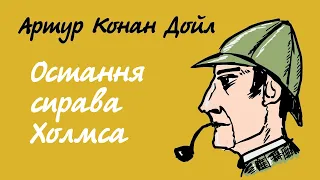 Артур Конан Дойл

Остання справа Холмса